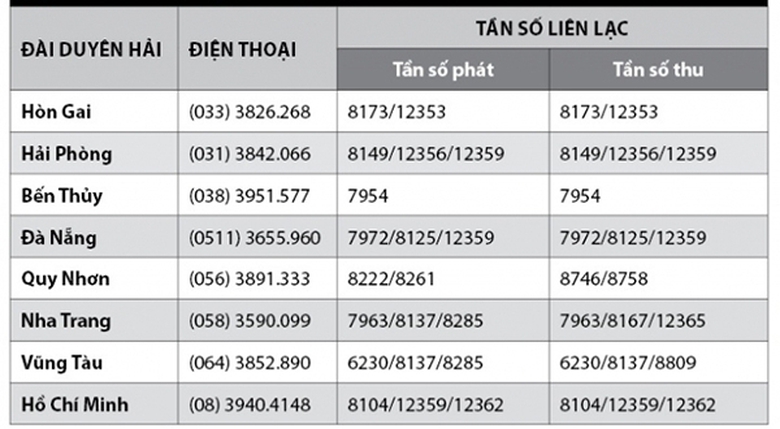 | ĐÀI DUYÊN HẢI | ĐIỆN THOẠI | TẦN SỐ LIÊN LẠC | |
|---|---|---|---|
| | | Tần số phát | Tần số thu |
| Hòn Gai | (033) 3826.268 | 8173/12353 | 8173/12353 |
| Hải Phòng | (031) 3842.066 | 8149/12356/12359 | 8149/12356/12359 |
| Bến Thủy | (038) 3951.577 | 7954 | 7954 |
| Đà Nẵng | (0511) 3655.960 | 7972/8125/12359 | 7972/8125/12359 |
| Quy Nhơn | (056) 3891.333 | 8222/8261 | 8746/8758 |
| Nha Trang | (058) 3590.099 | 7963/8137/8285 | 7963/8167/12365 |
| Vũng Tàu | (064) 3852.890 | 6230/8137/8285 | 6230/8137/8809 |
| Hồ Chí Minh | (08) 3940.4148 | 8104/12359/12362 | 8104/12359/12362 |